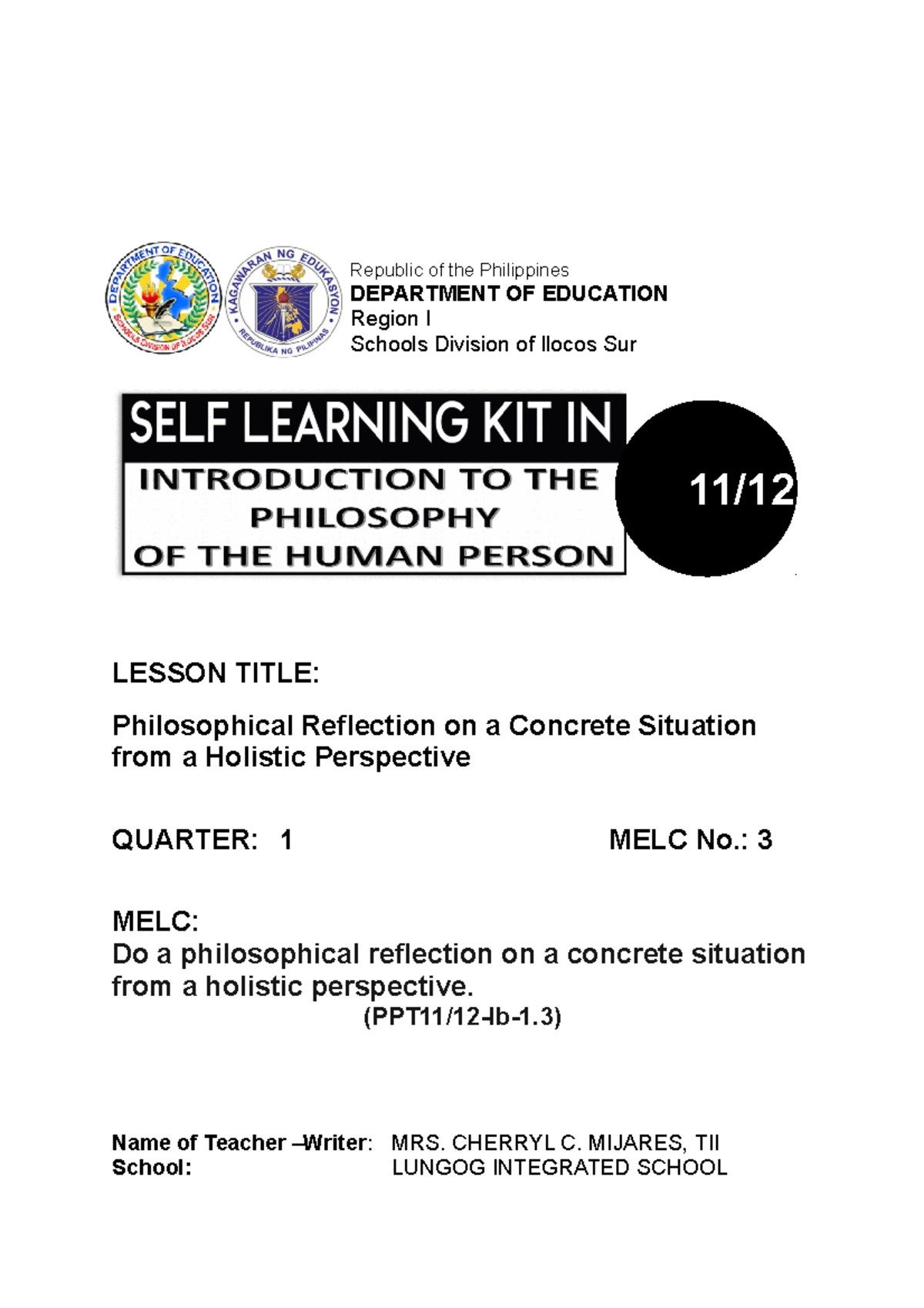 DEPARTMENT OF EDUCATION
SCHOOLS DIVISION OF ILOCOS SUR

KAGAWARAN NG EDUKASYON
REPUBLIKA NG PILIPINAS

Republic of the Philippines
DEPARTMENT OF EDUCATION
Region I
Schools Division of Ilocos Sur

SELF LEARNING KIT IN
INTRODUCTION TO THE PHILOSOPHY OF THE HUMAN PERSON

11/12

LESSON TITLE:

Philosophical Reflection on a Concrete Situation from a Holistic Perspective

QUARTER: 1

MELC No.: 3

MELC:
Do a philosophical reflection on a concrete situation from a holistic perspective.
(PPT11/12-Ib-1.3)

Name of Teacher –Writer: MRS. CHERRYL C. MIJARES, TII
School: LUNGOG INTEGRATED SCHOOL